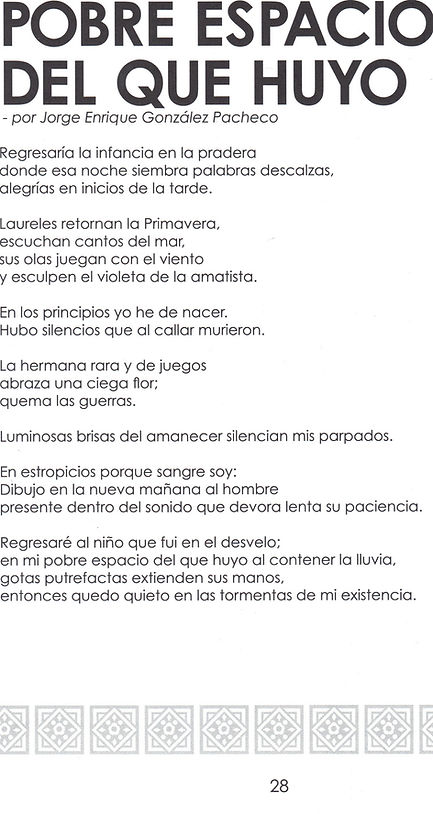 POBRE ESPACIO DEL QUE HUYO
- por Jorge Enrique González Pacheco

Regresaría la infancia en la pradera
donde esa noche siembra palabras descalzas,
alegrías en inicios de la tarde.

Laureles retornan la Primavera,
escuchan cantos del mar,
sus olas juegan con el viento
y esculpen el violeta de la amatista.

En los principios yo he de nacer.
Hubo silencios que al callar murieron.

La hermana rara y de juegos
abraza una ciega flor;
quema las guerras.

Luminosas brisas del amanecer silencian mis parpados.

En estropicios porque sangre soy:
Dibujo en la nueva mañana al hombre
presente dentro del sonido que devora lenta su paciencia.

Regresaré al niño que fui en el desvelo;
en mi pobre espacio del que huyo al contener la lluvia,
gotas putrefactas extienden sus manos,
entonces quedo quieto en las tormentas de mi existencia.

28